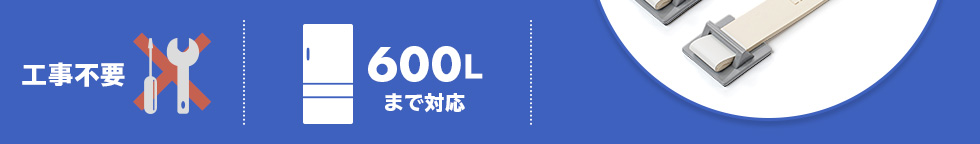 工事不要

600L
まで対応